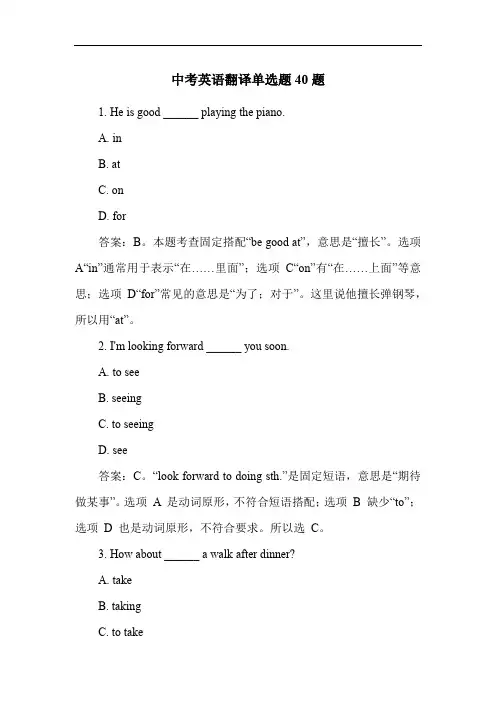 中考英语翻译单选题 40 题

1. He is good ______ playing the piano.

A. in

B. at

C. on

D. for

答案：B。本题考查固定搭配“be good at”，意思是“擅长”。选项 A“in”通常用于表示“在……里面”；选项 C“on”有“在……上面”等意思；选项 D“for”常见的意思是“为了；对于”。这里说他擅长弹钢琴，所以用“at”。

2. I'm looking forward ______ you soon.

A. to see

B. seeing

C. to seeing

D. see

答案：C。“look forward to doing sth.”是固定短语，意思是“期待做某事”。选项 A 是动词原形，不符合短语搭配；选项 B 缺少“to”；选项 D 也是动词原形，不符合要求。所以选 C。

3. How about ______ a walk after dinner?

A. take

B. taking

C. to take